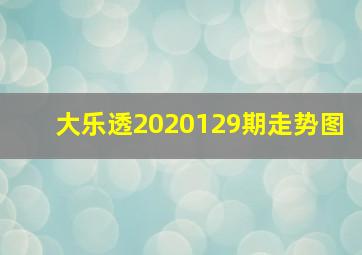 大乐透2020129期走势图